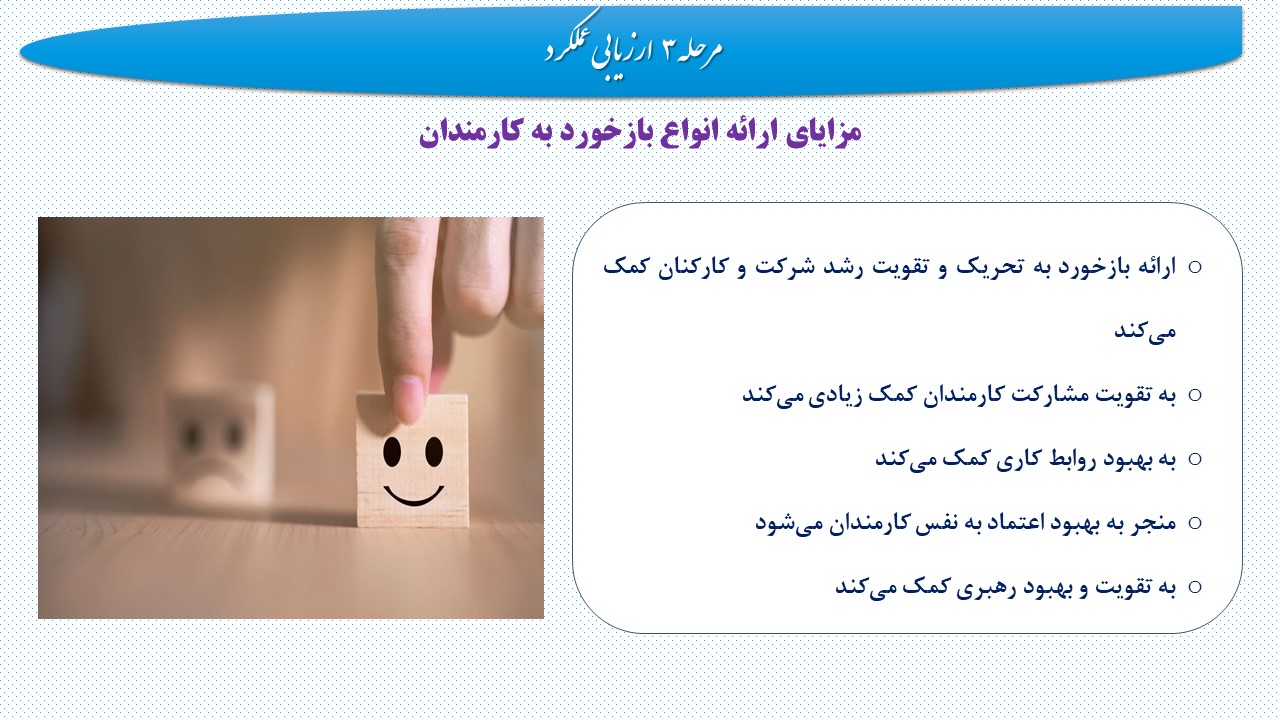 مرحله ۳ ارزیابی عملکرد

مزایای ارائه انواع بازخورد به کارمندان

○ ارائه بازخورد به تحریک و تقویت رشد شرکت و کارکنان کمک می‌کند

○ به تقویت مشارکت کارمندان کمک زیادی می‌کند

○ به بهبود روابط کاری کمک می‌کند

○ منجر به بهبود اعتماد به نفس کارمندان می‌شود

○ به تقویت و بهبود رهبری کمک می‌کند